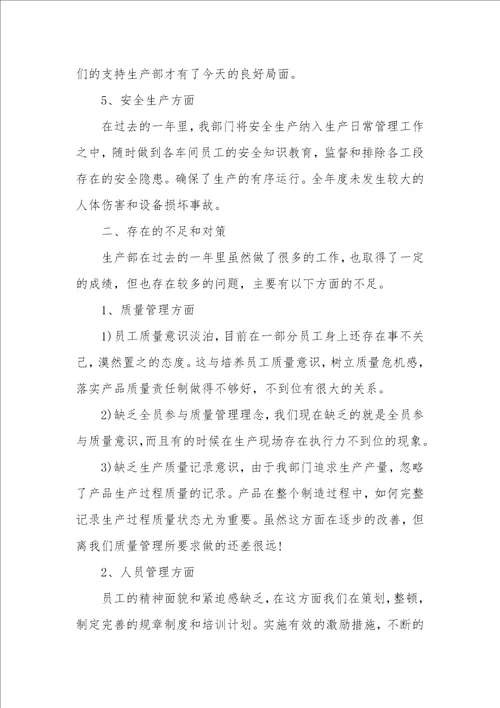 们的支持生产部才有了今天的良好局面。

5、安全生产方面

在过去的一年里，我部门将安全生产纳入生产日常管理工作之中，随时做到各车间员工的安全知识教育，监督和排除各工段存在的安全隐患。确保了生产的有序运行。全年度未发生较大的人体伤害和设备损坏事故。

二、存在的不足和对策

生产部在过去的一年里虽然做了很多的工作，也取得了一定的成绩，但也存在较多的问题，主要有以下方面的不足。

1、质量管理方面

1)员工质量意识淡泊，目前在一部分员工身上还存在事不关己，漠然置之的态度。这与培养员工质量意识，树立质量危机感，落实产品质量责任制做得不够好，不到位有很大的关系。

2)缺乏全员参与质量管理理念，我们现在缺乏的就是全员参与质量意识，而且有的时候在生产现场存在执行力不到位的现象。

3)缺乏生产质量记录意识，由于我部门追求生产产量，忽略了产品生产过程质量的记录。产品在整个制造过程中，如何完整记录生产过程质量状态尤为重要。虽然这方面在逐步的改善，但离我们质量管理所要求做的还差很远！

2、人员管理方面

员工的精神面貌和紧迫感缺乏，在这方面我们在策划，整顿，制定完善的规章制度和培训计划。实施有效的激励措施，不断的